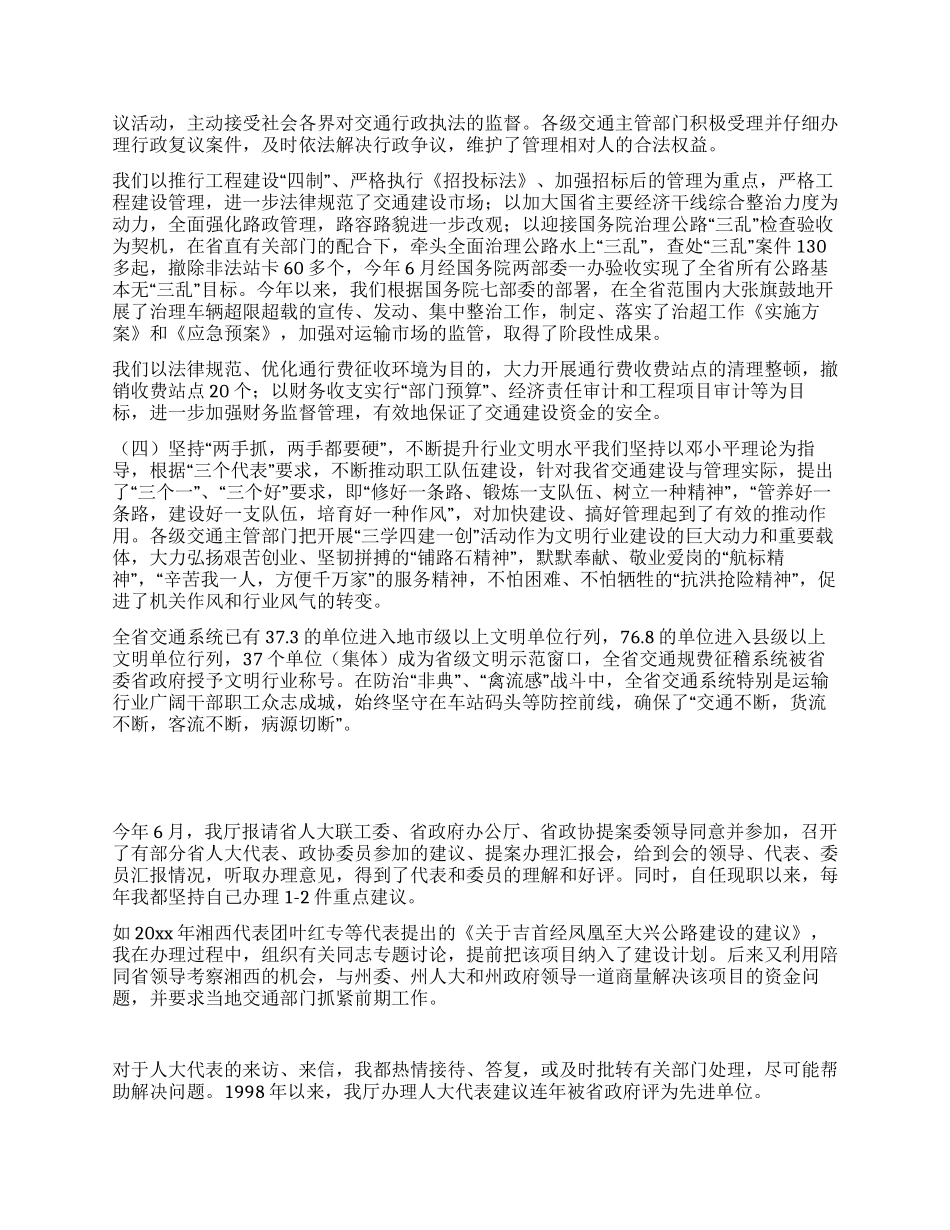 议活动，主动接受社会各界对交通行政执法的监督。各级交通主管部门积极受理并仔细办理行政复议案件，及时依法解决行政争议，维护了管理相对人的合法权益。

我们以推行工程建设“四制”、严格执行《招投标法》、加强招标后的管理为重点，严格工程建设管理，进一步法律规范了交通建设市场；以加大国省主要经济干线综合整治力度为动力，全面强化路政管理，路容路貌进一步改观；以迎接国务院治理公路“三乱”检查验收为契机，在省直有关部门的配合下，牵头全面治理公路水上“三乱”，查处“三乱”案件 130 多起，撤除非法站卡 60 多个，今年 6 月经国务院两部委一办验收实现了全省所有公路基本无“三乱”目标。今年以来，我们根据国务院七部委的部署，在全省范围内大张旗鼓地开展了治理车辆超限超载的宣传、发动、集中整治工作，制定、落实了治超工作《实施方案》和《应急预案》，加强对运输市场的监管，取得了阶段性成果。

我们以法律规范、优化通行费征收环境为目的，大力开展通行费收费站点的清理整顿，撤销收费站点 20 个；以财务收支实行“部门预算”、经济责任审计和工程项目审计等为目标，进一步加强财务监督管理，有效地保证了交通建设资金的安全。

（四）坚持“两手抓，两手都要硬”，不断提升行业文明水平我们坚持以邓小平理论为指导，根据“三个代表”要求，不断推动职工队伍建设，针对我省交通建设与管理实际，提出了“三个一”、“三个好”要求，即“修好一条路、锻炼一支队伍、树立一种精神”，“管养好一条路，建设好一支队伍，培育好一种作风”，对加快建设、搞好管理起到了有效的推动作用。各级交通主管部门把开展“三学四建一创”活动作为文明行业建设的巨大动力和重要载体，大力弘扬艰苦创业、坚韧拼搏的“铺路石精神”，默默奉献、敬业爱岗的“航标精神”，“辛苦我一人，方便千万家”的服务精神，不怕困难、不怕牺牲的“抗洪抢险精神”，促进了机关作风和行业风气的转变。

全省交通系统已有 37.3 的单位进入地市级以上文明单位行列，76.8 的单位进入县级以上文明单位行列，37 个单位（集体）成为省级文明示范窗口，全省交通规费征稽系统被省委省政府授予文明行业称号。在防治“非典”、“禽流感”战斗中，全省交通系统特别是运输行业广阔干部职工众志成城，始终坚守在车站码头等防控前线，确保了“交通不断，货流不断，客流不断，病源切断”。

今年 6 月，我厅报请省人大联工委、省政府办公厅、省政协提案委领导同意并参加，召开了有部分省人大代表、政协委员参加的建议、提案办理汇报会，给到会的领导、代表、委员汇报情况，听取办理意见，得到了代表和委员的理解和好评。同时，自任现职以来，每年我都坚持自己办理 1-2 件重点建议。

如 20xx 年湘西代表团叶红专等代表提出的《关于吉首经凤凰至大兴公路建设的建议》，我在办理过程中，组织有关同志专题讨论，提前把该项目纳入了建设计划。后来又利用陪同省领导考察湘西的机会，与州委、州人大和州政府领导一道商量解决该项目的资金问题，并要求当地交通部门抓紧前期工作。

对于人大代表的来访、来信，我都热情接待、答复，或及时批转有关部门处理，尽可能帮助解决问题。1998 年以来，我厅办理人大代表建议连年被省政府评为先进单位。